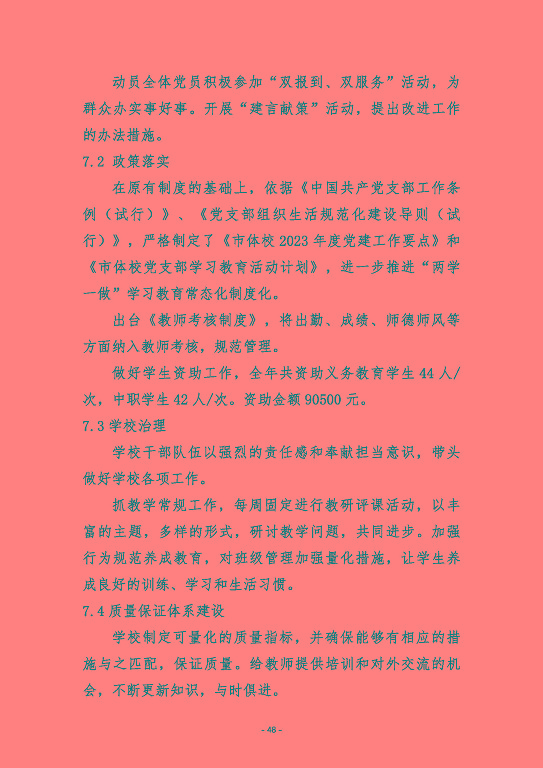 动员全体党员积极参加“双报到、双服务”活动，为群众办实事好事。开展“建言献策”活动，提出改进工作的办法措施。

7.2 政策落实

在原有制度的基础上，依据《中国共产党支部工作条例（试行）》、《党支部组织生活规范化建设导则（试行）》，严格制定了《市体校 2023 年度党建工作要点》和《市体校党支部学习教育活动计划》，进一步推进“两学一做”学习教育常态化制度化。

出台《教师考核制度》，将出勤、成绩、师德师风等方面纳入教师考核，规范管理。

做好学生资助工作，全年共资助义务教育学生 44 人/次，中职学生 42 人/次。资助金额 90500 元。

7.3 学校治理

学校干部队伍以强烈的责任感和奉献担当意识，带头做好学校各项工作。

抓教学常规工作，每周固定进行教研评课活动，以丰富的主题，多样的形式，研讨教学问题，共同进步。加强行为规范养成教育，对班级管理加强量化措施，让学生养成良好的训练、学习和生活习惯。

7.4 质量保证体系建设

学校制定可量化的质量指标，并确保能够有相应的措施与之匹配，保证质量。给教师提供培训和对外交流的机会，不断更新知识，与时俱进。

- 48 -